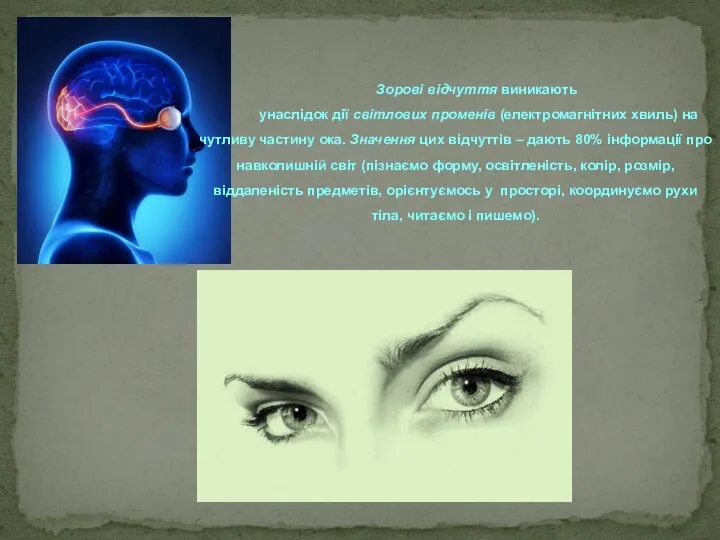 Зорові відчуття виникають унаслідок дії світлових променів (електромагнітних хвиль) на чутливу частину ока. Значення цих відчуттів – дають 80% інформації про навколишній світ (пізнаємо форму, освітленість, колір, розмір, віддаленість предметів, орієнтуємось у просторі, координуємо рухи тіла, читаємо і пишемо).